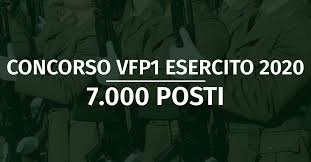 CONCORSO VFP1 ESERCITO 2020

7.000 POSTI